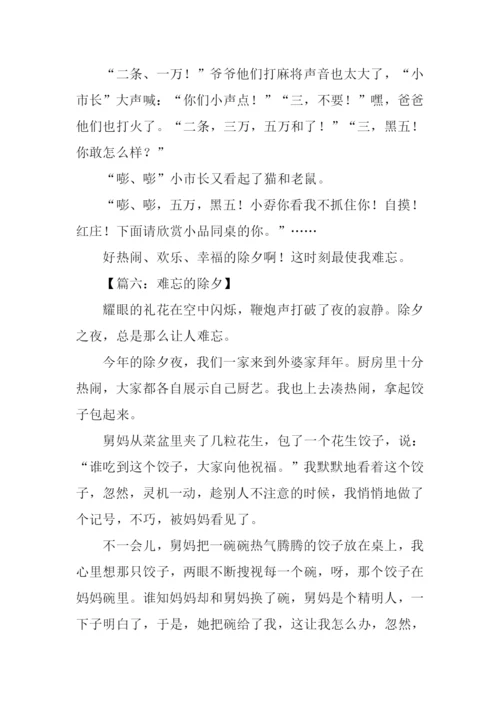 “二条、一万！”爷爷他们打麻将声音也太大了，“小市长”大声喊：“你们小声点！”“三，不要！”嘿，爸爸他们也打火了。“二条，三万，五万和了！”“三，黑五！你敢怎么样？”

“嘭、嘭”小市长又看起了猫和老鼠。

“嘭、嘭，五万，黑五！小孬你看我不抓住你！自摸！红庄！下面请欣赏小品同桌的你。”……

好热闹、欢乐、幸福的除夕啊！这时刻最使我难忘。

【篇六：难忘的除夕】

耀眼的礼花在空中闪烁，鞭炮声打破了夜的寂静。除夕之夜，总是那么让人难忘。

今年的除夕夜，我们一家来到外婆家拜年。厨房里十分热闹，大家都各自展示自己厨艺。我也上去凑热闹，拿起饺子包起来。

舅妈从菜盆里夹了几粒花生，包了一个花生饺子，说：“谁吃到这个饺子，大家向他祝福。”我默默地看着这个饺子，忽然，灵机一动，趁别人不注意的时候，我悄悄地做了个记号，不巧，被妈妈看见了。

不一会儿，舅妈把一碗碗热气腾腾的饺子放在桌上，我心里想那只饺子，两眼不断搜视每一个碗，呀，那个饺子在妈妈碗里。谁知妈妈却和舅妈换了碗，舅妈是个精明人，一下子明白了，于是，她把碗给了我，这让我怎么办，忽然，